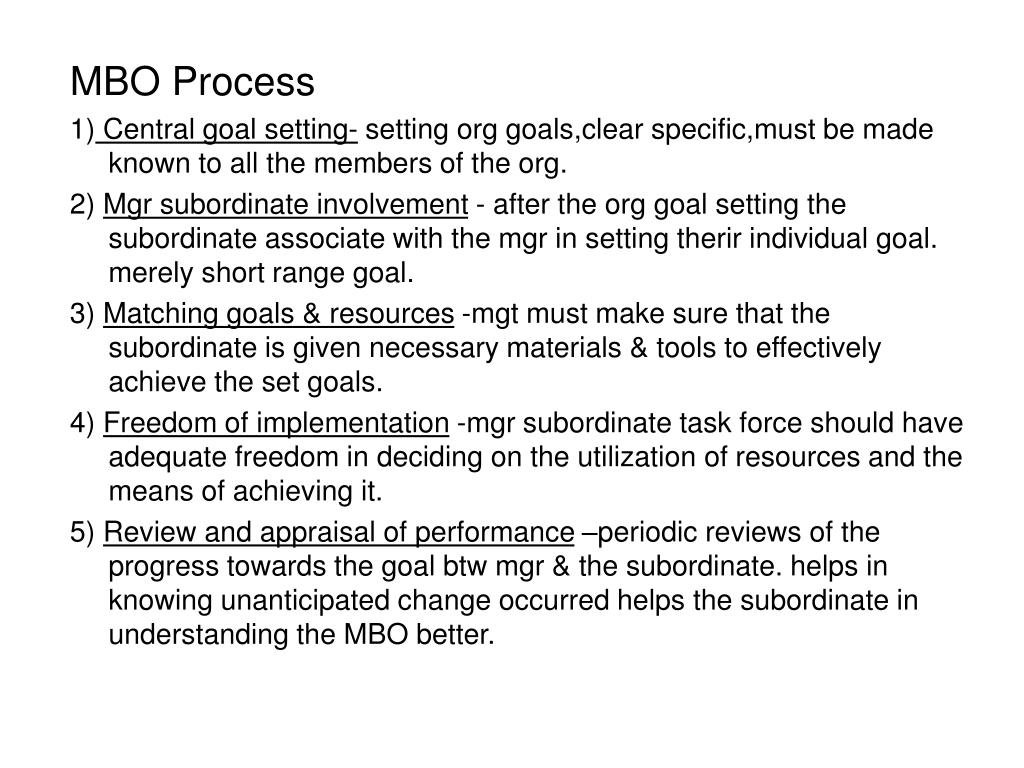 MBO Process

1) Central goal setting- setting org goals,clear specific,must be made known to all the members of the org.

2) Mgr subordinate involvement - after the org goal setting the subordinate associate with the mgr in setting therir individual goal. merely short range goal.

3) Matching goals & resources -mgt must make sure that the subordinate is given necessary materials & tools to effectively achieve the set goals.

4) Freedom of implementation -mgr subordinate task force should have adequate freedom in deciding on the utilization of resources and the means of achieving it.

5) Review and appraisal of performance –periodic reviews of the progress towards the goal btw mgr & the subordinate. helps in knowing unanticipated change occurred helps the subordinate in understanding the MBO better.